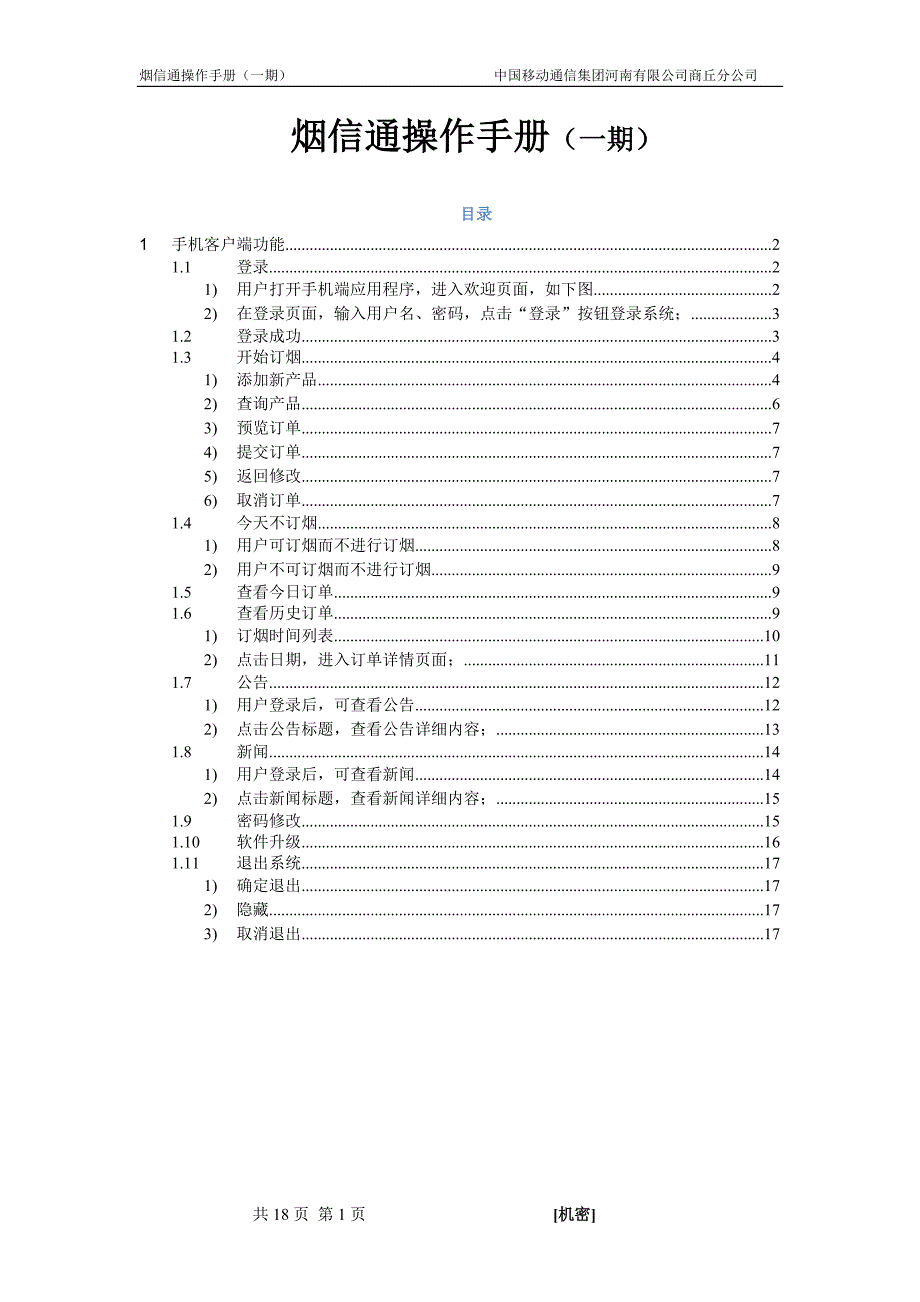 烟信通操作手册（一期） 中国移动通信集团河南有限公司商丘分公司

烟信通操作手册（一期）

目录

1 手机客户端功能......2
1.1 登录......2
1) 用户打开手机端应用程序，进入欢迎页面，如下图......2
2) 在登录页面，输入用户名、密码，点击“登录”按钮登录系统；......3
1.2 登录成功......3
1.3 开始订烟......4
1) 添加新产品......4
2) 查询产品......6
3) 预览订单......7
4) 提交订单......7
5) 返回修改......7
6) 取消订单......7
1.4 今天不订烟......8
1) 用户可订烟而不进行订烟......8
2) 用户不可订烟而不进行订烟......9
1.5 查看今日订单......9
1.6 查看历史订单......9
1) 订烟时间列表......10
2) 点击日期，进入订单详情页面；......11
1.7 公告......12
1) 用户登录后，可查看公告......12
2) 点击公告标题，查看公告详细内容；......13
1.8 新闻......14
1) 用户登录后，可查看新闻......14
2) 点击新闻标题，查看新闻详细内容；......15
1.9 密码修改......15
1.10 软件升级......16
1.11 退出系统......17
1) 确定退出......17
2) 隐藏......17
3) 取消退出......17

共 18 页 第 1 页 [机密]